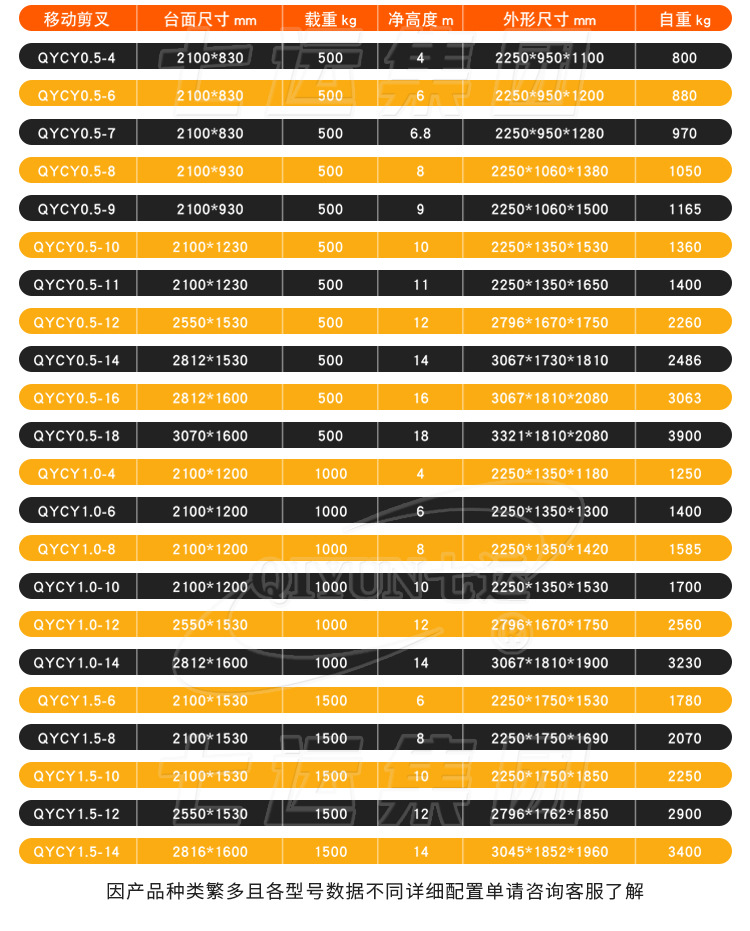 | 移动剪叉 | 台面尺寸 mm | 载重 kg | 净高度 m | 外形尺寸 mm | 自重 kg |
|---|---|---|---|---|---|
| QYCY0.5-4 | 2100*830 | 500 | 4 | 2250*950*1100 | 800 |
| QYCY0.5-6 | 2100*830 | 500 | 6 | 2250*950*1200 | 880 |
| QYCY0.5-7 | 2100*830 | 500 | 6.8 | 2250*950*1280 | 970 |
| QYCY0.5-8 | 2100*930 | 500 | 8 | 2250*1060*1380 | 1050 |
| QYCY0.5-9 | 2100*930 | 500 | 9 | 2250*1060*1500 | 1165 |
| QYCY0.5-10 | 2100*1230 | 500 | 10 | 2250*1350*1530 | 1360 |
| QYCY0.5-11 | 2100*1230 | 500 | 11 | 2250*1350*1650 | 1400 |
| QYCY0.5-12 | 2550*1530 | 500 | 12 | 2796*1670*1750 | 2260 |
| QYCY0.5-14 | 2812*1530 | 500 | 14 | 3067*1730*1810 | 2486 |
| QYCY0.5-16 | 2812*1600 | 500 | 16 | 3067*1810*2080 | 3063 |
| QYCY0.5-18 | 3070*1600 | 500 | 18 | 3321*1810*2080 | 3900 |
| QYCY1.0-4 | 2100*1200 | 1000 | 4 | 2250*1350*1180 | 1250 |
| QYCY1.0-6 | 2100*1200 | 1000 | 6 | 2250*1350*1300 | 1400 |
| QYCY1.0-8 | 2100*1200 | 1000 | 8 | 2250*1350*1420 | 1585 |
| QYCY1.0-10 | 2100*1200 | 1000 | 10 | 2250*1350*1530 | 1700 |
| QYCY1.0-12 | 2550*1530 | 1000 | 12 | 2796*1670*1750 | 2560 |
| QYCY1.0-14 | 2812*1600 | 1000 | 14 | 3067*1810*1900 | 3230 |
| QYCY1.5-6 | 2100*1530 | 1500 | 6 | 2250*1750*1530 | 1780 |
| QYCY1.5-8 | 2100*1530 | 1500 | 8 | 2250*1750*1690 | 2070 |
| QYCY1.5-10 | 2100*1530 | 1500 | 10 | 2250*1750*1850 | 2250 |
| QYCY1.5-12 | 2550*1530 | 1500 | 12 | 2796*1762*1850 | 2900 |
| QYCY1.5-14 | 2816*1600 | 1500 | 14 | 3045*1852*1960 | 3400 |

因产品种类繁多且各型号数据不同详细配置单请咨询客服了解